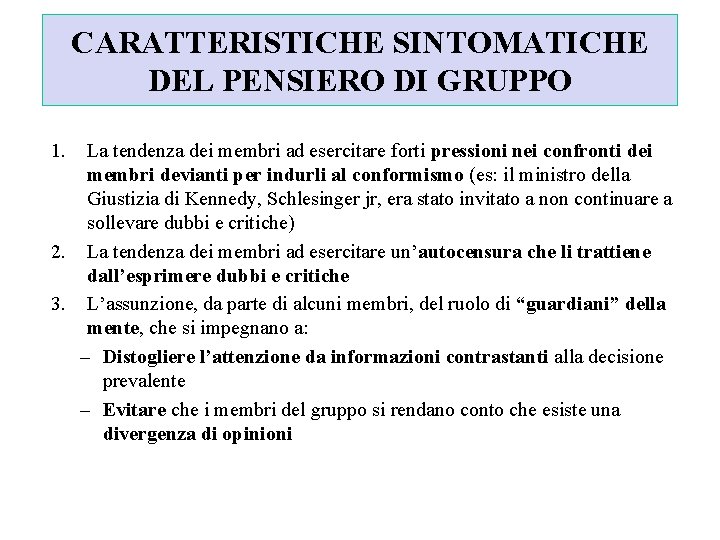 CARATTERISTICHE SINTOMATICHE DEL PENSIERO DI GRUPPO

1. La tendenza dei membri ad esercitare forti pressioni nei confronti dei membri devianti per indurli al conformismo (es: il ministro della Giustizia di Kennedy, Schlesinger jr, era stato invitato a non continuare a sollevare dubbi e critiche)
2. La tendenza dei membri ad esercitare un'autocensura che li trattiene dall'esprimere dubbi e critiche
3. L'assunzione, da parte di alcuni membri, del ruolo di "guardiani" della mente, che si impegnano a:
– Distogliere l'attenzione da informazioni contrastanti alla decisione prevalente
– Evitare che i membri del gruppo si rendano conto che esiste una divergenza di opinioni